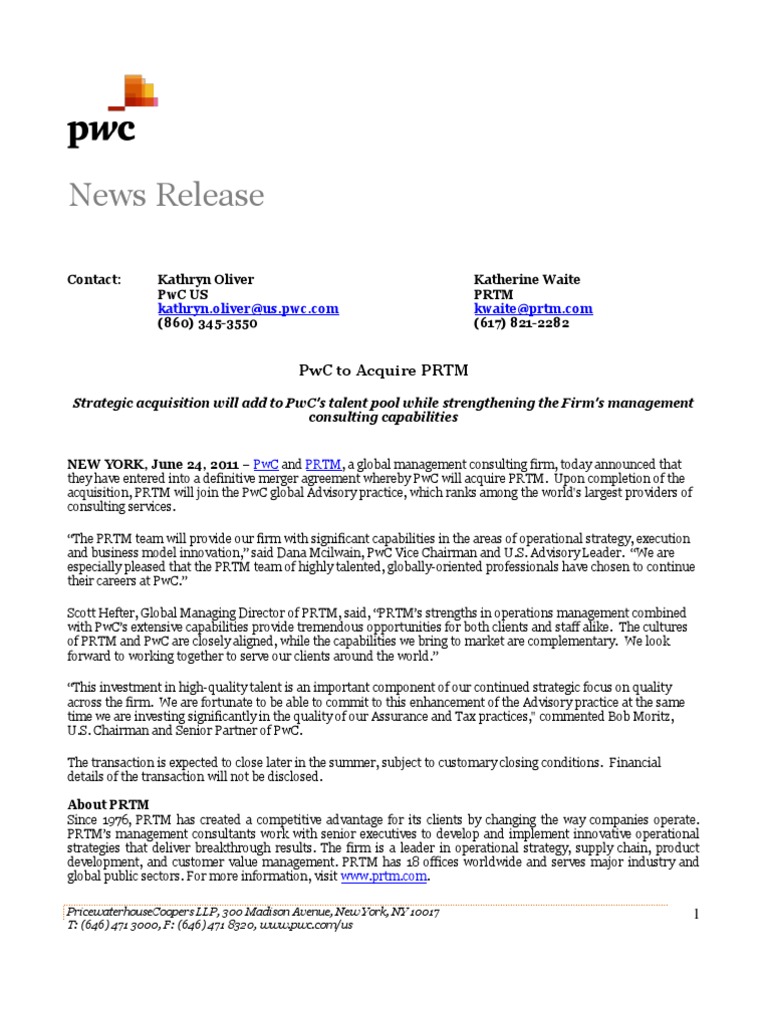 pwc

News Release

Contact: Kathryn Oliver
PwC US
kathryn.oliver@us.pwc.com
(860) 345-3550

Katherine Waite
PRTM
kwaite@prtm.com
(617) 821-2282

PwC to Acquire PRTM

Strategic acquisition will add to PwC's talent pool while strengthening the Firm's management consulting capabilities

NEW YORK, June 24, 2011 – PwC and PRTM, a global management consulting firm, today announced that they have entered into a definitive merger agreement whereby PwC will acquire PRTM. Upon completion of the acquisition, PRTM will join the PwC global Advisory practice, which ranks among the world's largest providers of consulting services.

"The PRTM team will provide our firm with significant capabilities in the areas of operational strategy, execution and business model innovation," said Dana Mcilwain, PwC Vice Chairman and U.S. Advisory Leader. "We are especially pleased that the PRTM team of highly talented, globally-oriented professionals have chosen to continue their careers at PwC."

Scott Hefter, Global Managing Director of PRTM, said, "PRTM's strengths in operations management combined with PwC's extensive capabilities provide tremendous opportunities for both clients and staff alike. The cultures of PRTM and PwC are closely aligned, while the capabilities we bring to market are complementary. We look forward to working together to serve our clients around the world."

"This investment in high-quality talent is an important component of our continued strategic focus on quality across the firm. We are fortunate to be able to commit to this enhancement of the Advisory practice at the same time we are investing significantly in the quality of our Assurance and Tax practices," commented Bob Moritz, U.S. Chairman and Senior Partner of PwC.

The transaction is expected to close later in the summer, subject to customary closing conditions. Financial details of the transaction will not be disclosed.

About PRTM
Since 1976, PRTM has created a competitive advantage for its clients by changing the way companies operate. PRTM's management consultants work with senior executives to develop and implement innovative operational strategies that deliver breakthrough results. The firm is a leader in operational strategy, supply chain, product development, and customer value management. PRTM has 18 offices worldwide and serves major industry and global public sectors. For more information, visit www.prtm.com.

PricewaterhouseCoopers LLP, 300 Madison Avenue, New York, NY 10017
T: (646) 471 3000, F: (646) 471 8320, www.pwc.com/us

1